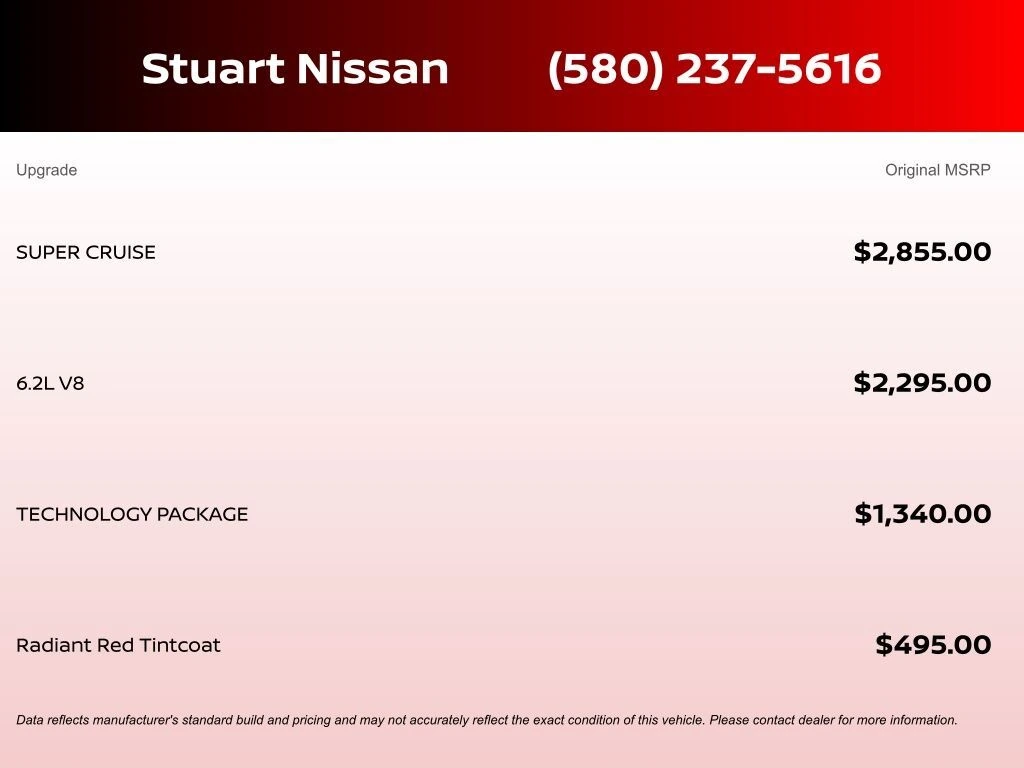 Stuart Nissan (580) 237-5616

| Upgrade | Original MSRP |
|---|---|
| SUPER CRUISE | $2,855.00 |
| 6.2L V8 | $2,295.00 |
| TECHNOLOGY PACKAGE | $1,340.00 |
| Radiant Red Tintcoat | $495.00 |

Data reflects manufacturer's standard build and pricing and may not accurately reflect the exact condition of this vehicle. Please contact dealer for more information.